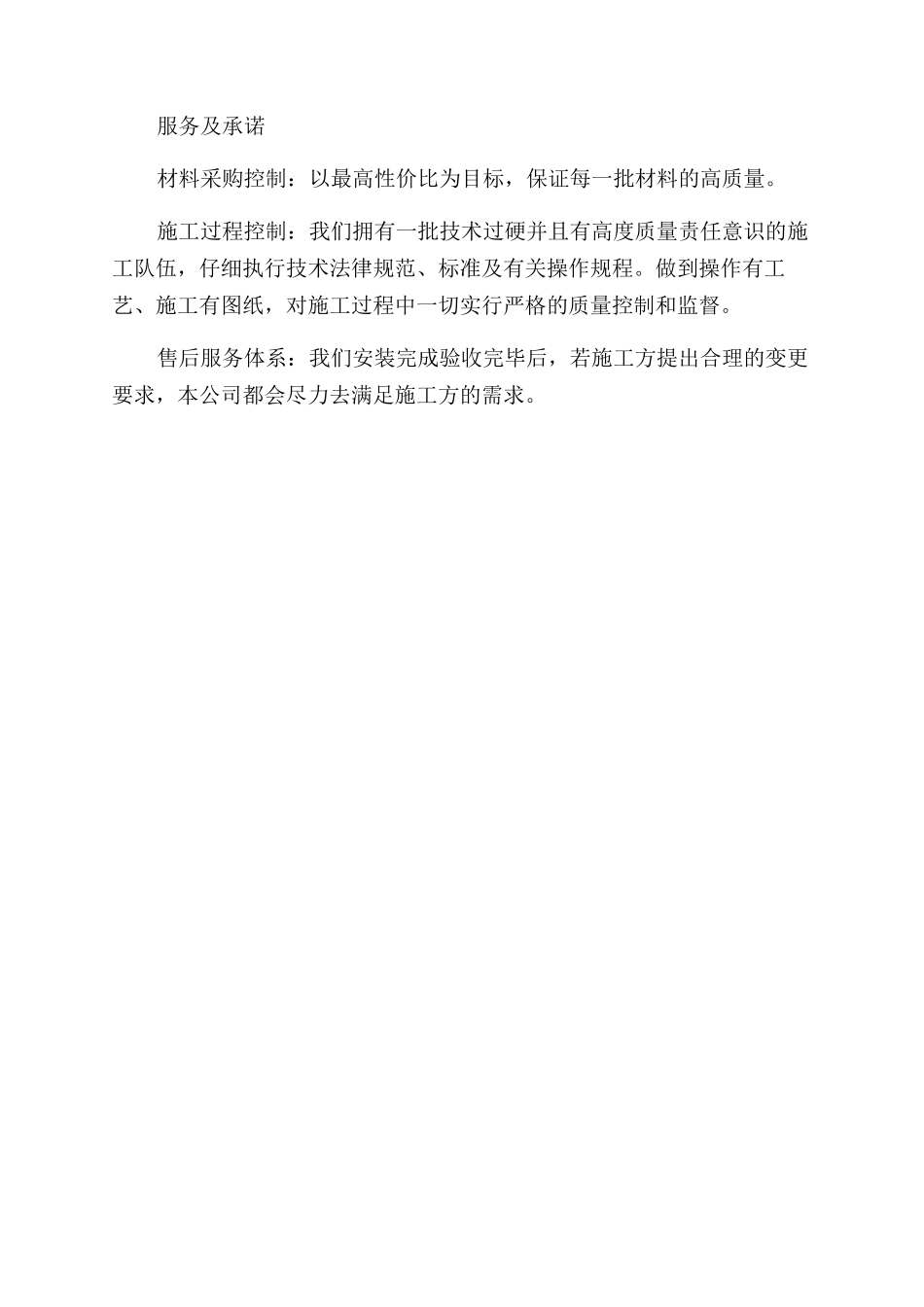 服务及承诺

材料采购控制：以最高性价比为目标，保证每一批材料的高质量。

施工过程控制：我们拥有一批技术过硬并且有高度质量责任意识的施工队伍，仔细执行技术法律规范、标准及有关操作规程。做到操作有工艺、施工有图纸，对施工过程中一切实行严格的质量控制和监督。

售后服务体系：我们安装完成验收完毕后，若施工方提出合理的变更要求，本公司都会尽力去满足施工方的需求。